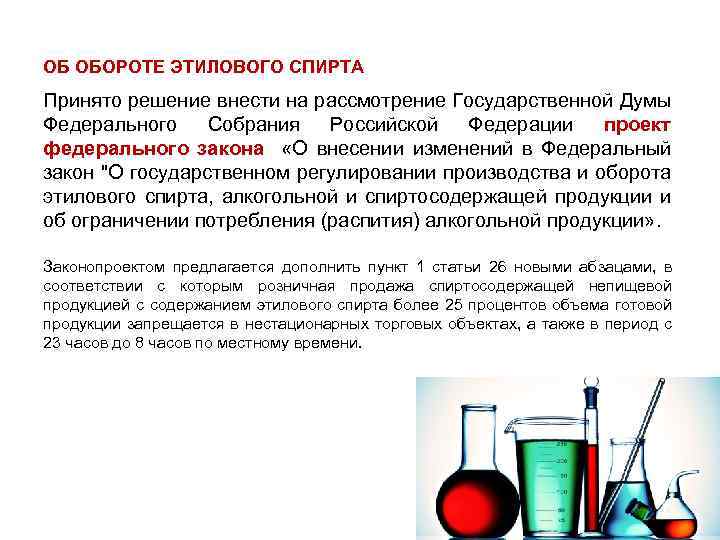 ОБ ОБОРОТЕ ЭТИЛОВОГО СПИРТА

Принято решение внести на рассмотрение Государственной Думы Федерального Собрания Российской Федерации проект федерального закона «О внесении изменений в Федеральный закон "О государственном регулировании производства и оборота этилового спирта, алкогольной и спиртосодержащей продукции и об ограничении потребления (распития) алкогольной продукции».

Законопроектом предлагается дополнить пункт 1 статьи 26 новыми абзацами, в соответствии с которым розничная продажа спиртосодержащей непищевой продукцией с содержанием этилового спирта более 25 процентов объема готовой продукции запрещается в нестационарных торговых объектах, а также в период с 23 часов до 8 часов по местному времени.